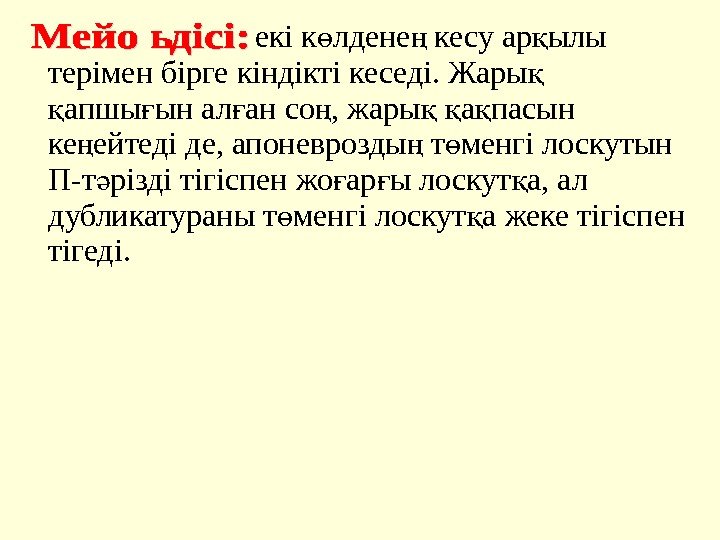 Мейо ьдісі: екі көлденең кесу арқылы терімен бірге кіндікті кеседі. Жарық қапшығын алған соң, жарық қақпасын кеңейтеді де, апоневроздың төменгі лоскутын П-тәрізді тігіспен жоғарғы лоскутқа, ал дубликатураны төменгі лоскутқа жеке тігіспен тігеді.